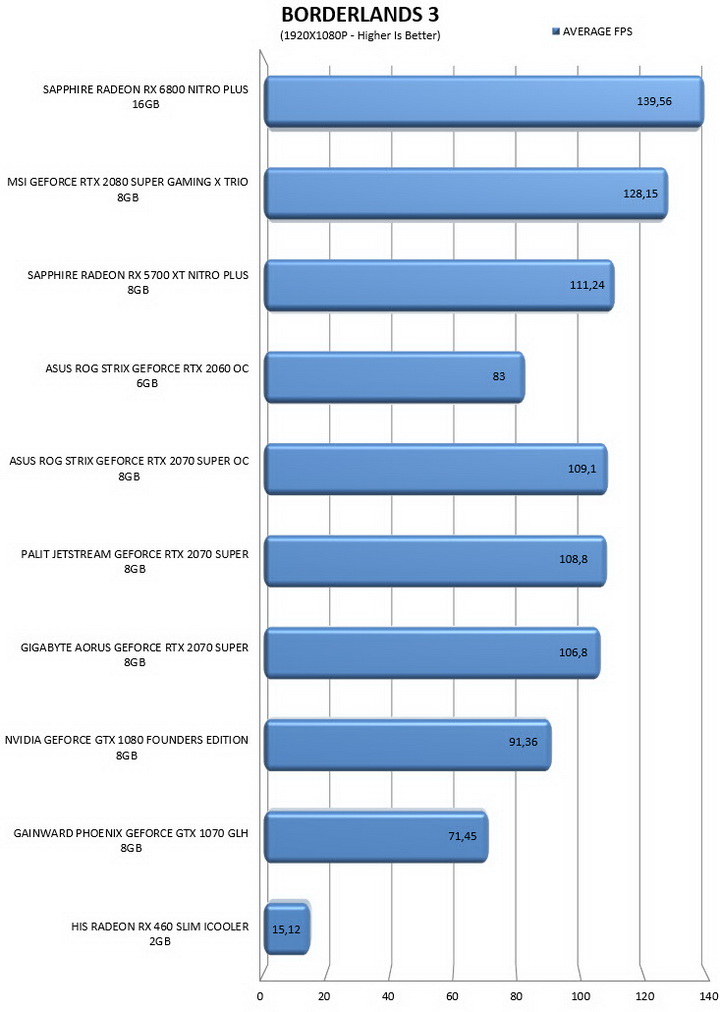 BORDERLANDS 3
(1920X1080P - Higher Is Better)

AVERAGE FPS

SAPPHIRE RADEON RX 6800 NITRO PLUS 16GB
139,56

MSI GEFORCE RTX 2080 SUPER GAMING X TRIO 8GB
128,15

SAPPHIRE RADEON RX 5700 XT NITRO PLUS 8GB
111,24

ASUS ROG STRIX GEFORCE RTX 2060 OC 6GB
83

ASUS ROG STRIX GEFORCE RTX 2070 SUPER OC 8GB
109,1

PALIT JETSTREAM GEFORCE RTX 2070 SUPER 8GB
108,8

GIGABYTE AORUS GEFORCE RTX 2070 SUPER 8GB
106,8

NVIDIA GEFORCE GTX 1080 FOUNDERS EDITION 8GB
91,36

GAINWARD PHOENIX GEFORCE GTX 1070 GLH 8GB
71,45

HIS RADEON RX 460 SLIM ICOOLER 2GB
15,12

0 20 40 60 80 100 120 140